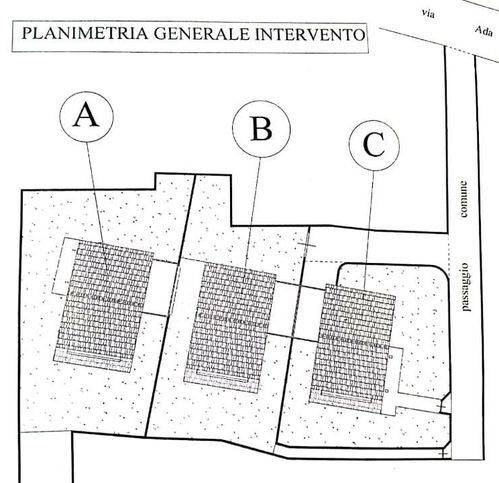 PLANIMETRIA GENERALE INTERVENTO

via Ada

A

B

C

passaggio comune